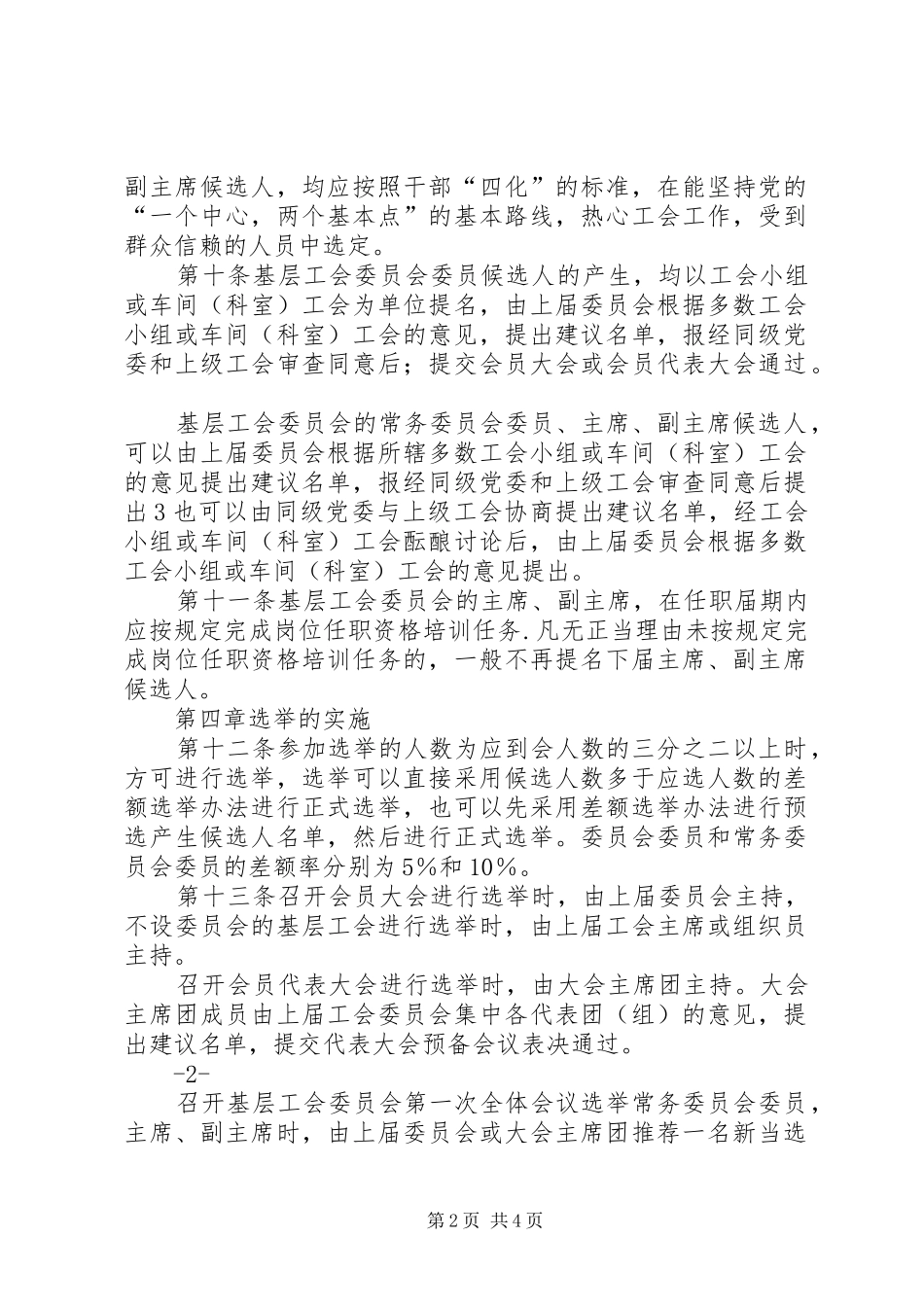 副主席候选人，均应按照干部“四化”的标准，在能坚持党的“一个中心，两个基本点”的基本路线，热心工会工作，受到群众信赖的人员中选定。

第十条基层工会委员会委员候选人的产生，均以工会小组或车间（科室）工会为单位提名，由上届委员会根据多数工会小组或车间（科室）工会的意见，提出建议名单，报经同级党委和上级工会审查同意后；提交会员大会或会员代表大会通过。

基层工会委员会的常务委员会委员、主席、副主席候选人，可以由上届委员会根据所辖多数工会小组或车间（科室）工会的意见提出建议名单，报经同级党委和上级工会审查同意后提出3也可以由同级党委与上级工会协商提出建议名单，经工会小组或车间（科室）工会酝酿讨论后，由上届委员会根据多数工会小组或车间（科室）工会的意见提出。

第十一条基层工会委员会的主席、副主席，在任职届期内应按规定完成岗位任职资格培训任务.凡无正当理由未按规定完成岗位任职资格培训任务的，一般不再提名下届主席、副主席候选人。

第四章选举的实施

第十二条参加选举的人数为应到会人数的三分之二以上时，方可进行选举，选举可以直接采用候选人数多于应选人数的差额选举办法进行正式选举，也可以先采用差额选举办法进行预选产生候选人名单，然后进行正式选举。委员会委员和常务委员会委员的差额率分别为5%和10%。

第十三条召开会员大会进行选举时，由上届委员会主持，不设委员会的基层工会进行选举时，由上届工会主席或组织员主持。

召开会员代表大会进行选举时，由大会主席团主持。大会主席团成员由上届工会委员会集中各代表团（组）的意见，提出建议名单，提交代表大会预备会议表决通过。

-2-

召开基层工会委员会第一次全体会议选举常务委员会委员，主席、副主席时，由上届委员会或大会主席团推荐一名新当选

第2页 共4页